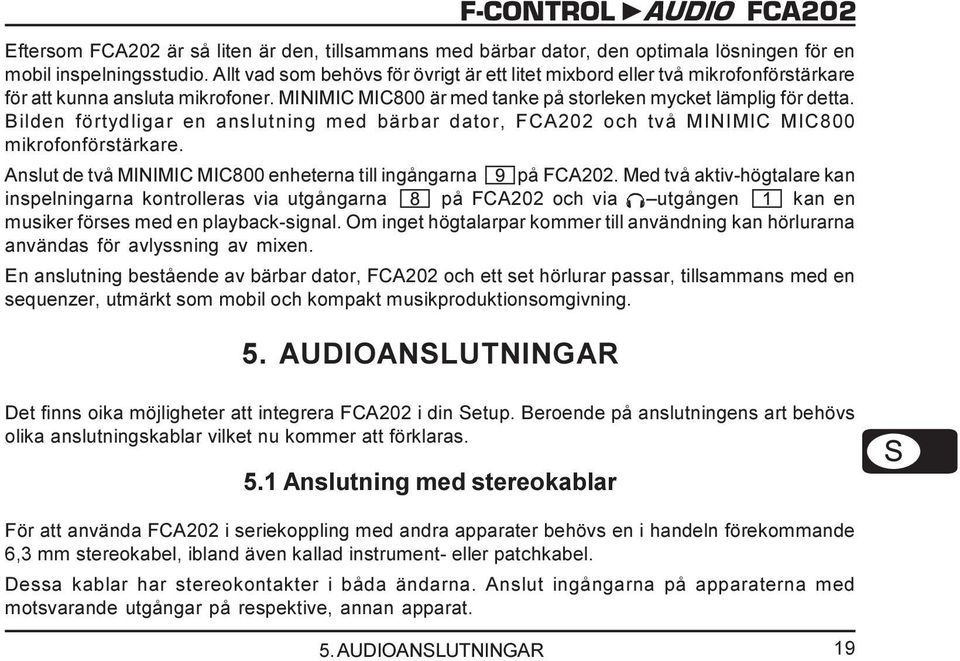 F-CONTROL ►AUDIO FCA202

Eftersom FCA202 är så liten är den, tillsammans med bärbar dator, den optimala lösningen för en mobil inspelningsstudio. Allt vad som behövs för övrigt är ett litet mixbord eller två mikrofonförstärkare för att kunna ansluta mikrofoner. MINIMIC MIC800 är med tanke på storleken mycket lämplig för detta. Bilden förtydligar en anslutning med bärbar dator, FCA202 och två MINIMIC MIC800 mikrofonförstärkare.

Anslut de två MINIMIC MIC800 enheterna till ingångarna 9 på FCA202. Med två aktiv-högtalare kan inspelningarna kontrolleras via utgångarna 8 på FCA202 och via –utgången 1 kan en musiker förses med en playback-signal. Om inget högtalarpar kommer till användning kan hörlurarna användas för avlyssning av mixen.

En anslutning bestående av bärbar dator, FCA202 och ett set hörlurar passar, tillsammans med en sequenzer, utmärkt som mobil och kompakt musikproduktionsomgivning.

5. AUDIOANSLUTNINGAR

Det finns oika möjligheter att integrera FCA202 i din Setup. Beroende på anslutningens art behövs olika anslutningskablar vilket nu kommer att förklaras.

S

5.1 Anslutning med stereokablar

För att använda FCA202 i seriekoppling med andra apparater behövs en i handeln förekommande 6,3 mm stereokabel, ibland även kallad instrument- eller patchkabel.

Dessa kablar har stereokontakter i båda ändarna. Anslut ingångarna på apparaterna med motsvarande utgångar på respektive, annan apparat.

5. AUDIOANSLUTNINGAR 19